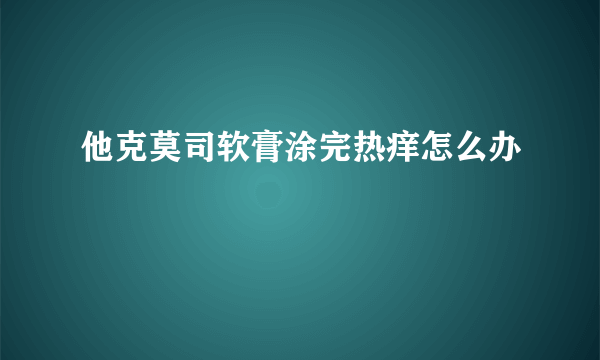 他克莫司软膏涂完热痒怎么办